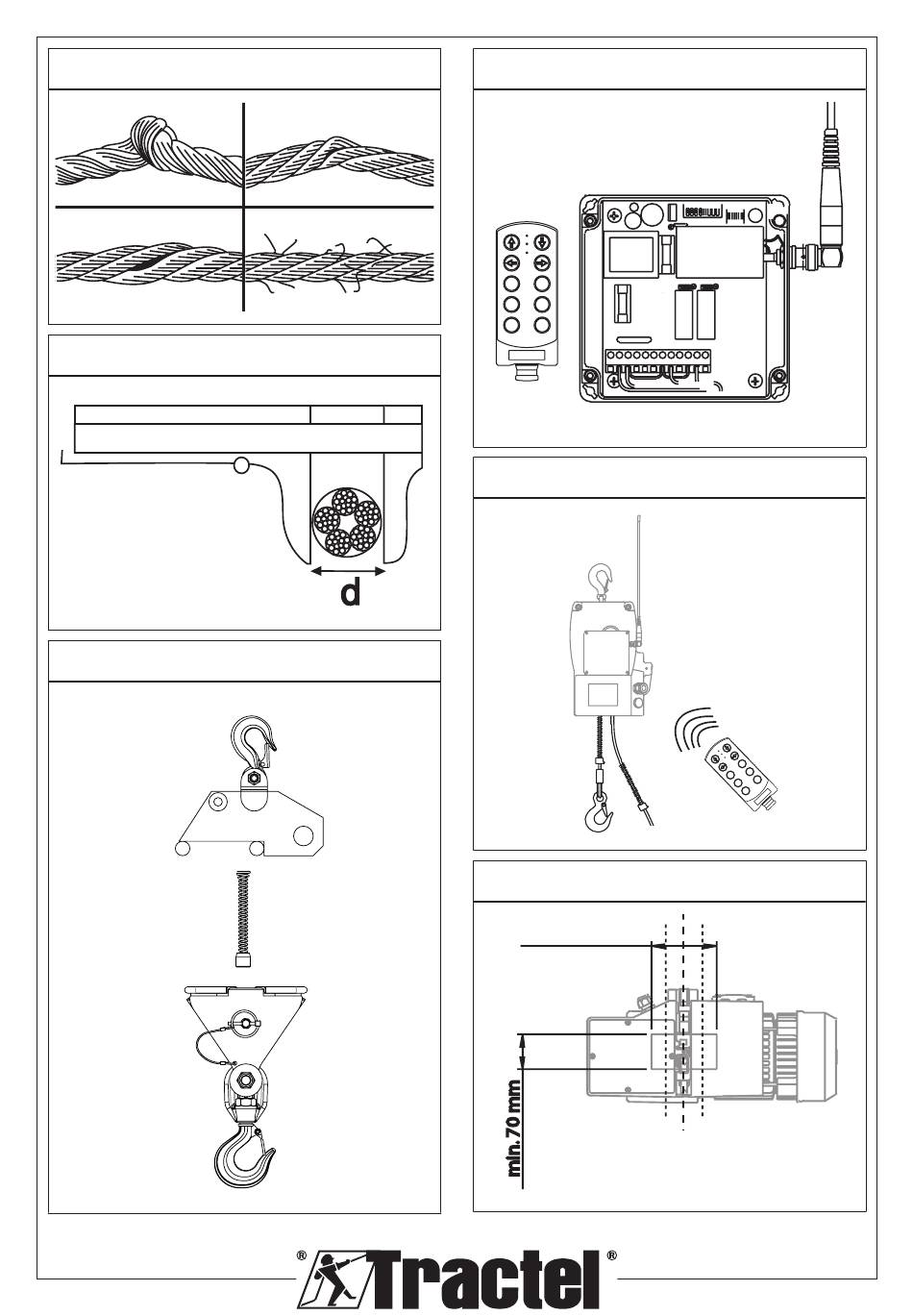 d

min. 70 mm

® Tractel ®